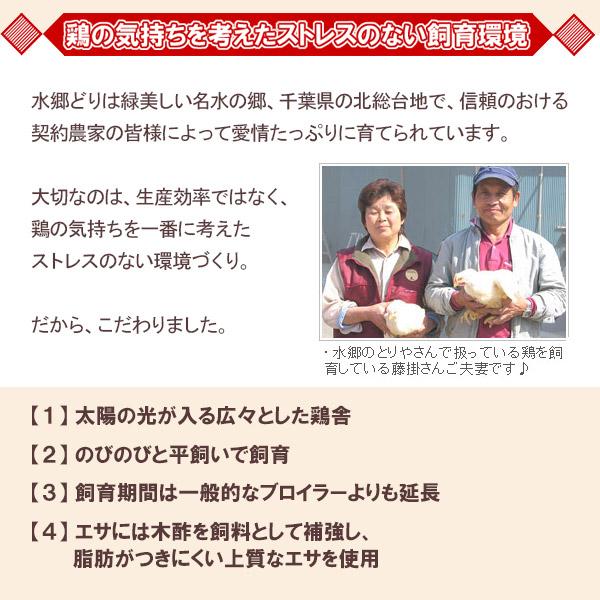 鶏の気持ちを考えたストレスのない飼育環境

水郷どりは緑美しい名水の郷、千葉県の北総台地で、信頼のおける契約農家の皆様によって愛情たっぷりに育てられています。

大切なのは、生産効率ではなく、鶏の気持ちを一番に考えたストレスのない環境づくり。

だから、こだわりました。

・水郷のとりやさんで扱っている鶏を飼育している藤掛さんご夫妻です♪

【１】太陽の光が入る広々とした鶏舎

【２】のびのびと平飼いで飼育

【３】飼育期間は一般的なブロイラーよりも延長

【４】エサには木酢を飼料として補強し、脂肪がつきにくい上質なエサを使用